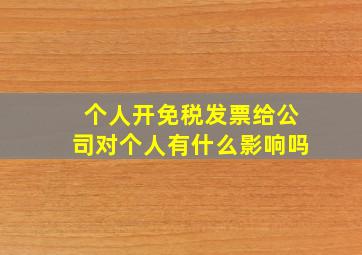 个人开免税发票给公司对个人有什么影响吗